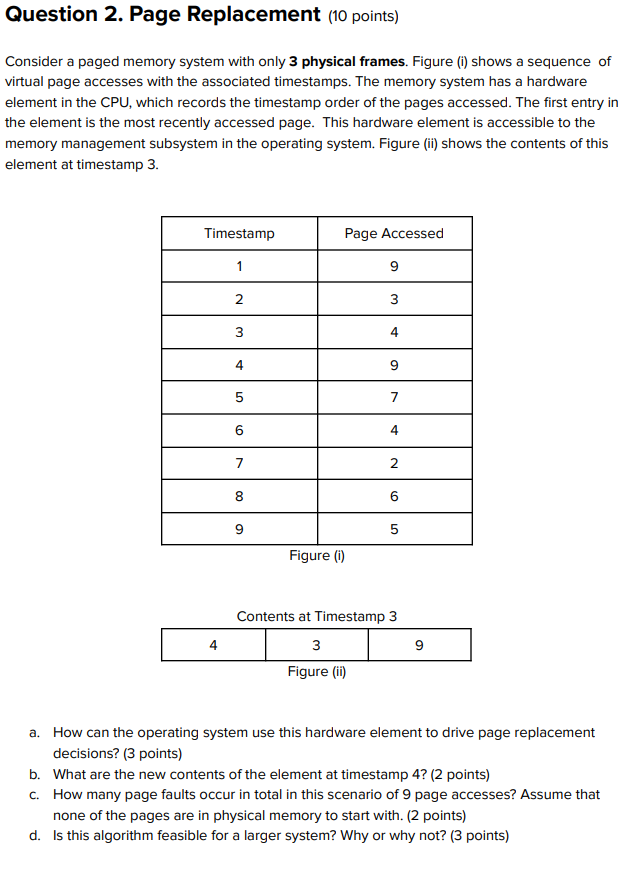 Question 2. Page Replacement (10 points)

Consider a paged memory system with only 3 physical frames. Figure (i) shows a sequence of virtual page accesses with the associated timestamps. The memory system has a hardware element in the CPU, which records the timestamp order of the pages accessed. The first entry in the element is the most recently accessed page. This hardware element is accessible to the memory management subsystem in the operating system. Figure (ii) shows the contents of this element at timestamp 3.

| Timestamp | Page Accessed |
|---|---|
| 1 | 9 |
| 2 | 3 |
| 3 | 4 |
| 4 | 9 |
| 5 | 7 |
| 6 | 4 |
| 7 | 2 |
| 8 | 6 |
| 9 | 5 |

Figure (i)

Contents at Timestamp 3

| 4 | 3 | 9 |
|---|---|---|

Figure (ii)

a. How can the operating system use this hardware element to drive page replacement decisions? (3 points)
b. What are the new contents of the element at timestamp 4? (2 points)
c. How many page faults occur in total in this scenario of 9 page accesses? Assume that none of the pages are in physical memory to start with. (2 points)
d. Is this algorithm feasible for a larger system? Why or why not? (3 points)